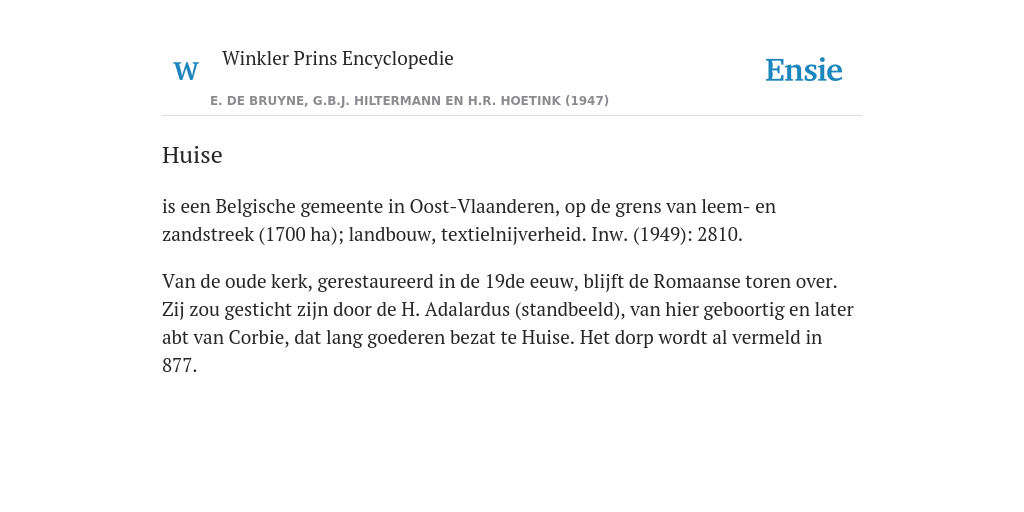 W

Winkler Prins Encyclopedie

Ensie

E. DE BRUYNE, G.B.J. HILTERMANN EN H.R. HOETINK (1947)

Huise

is een Belgische gemeente in Oost-Vlaanderen, op de grens van leem- en zandstreek (1700 ha); landbouw, textielnijverheid. Inw. (1949): 2810.

Van de oude kerk, gerestaureerd in de 19de eeuw, blijft de Romaanse toren over. Zij zou gesticht zijn door de H. Adalardus (standbeeld), van hier geboortig en later abt van Corbie, dat lang goederen bezat te Huise. Het dorp wordt al vermeld in 877.